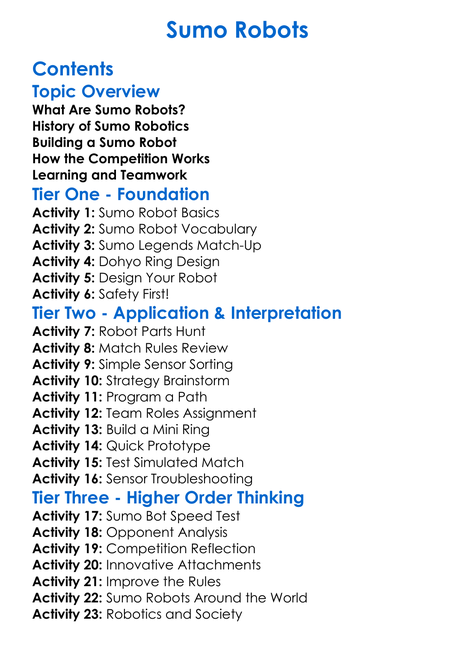 Sumo Robots

Contents

Topic Overview

What Are Sumo Robots?
History of Sumo Robotics
Building a Sumo Robot
How the Competition Works
Learning and Teamwork

Tier One - Foundation

Activity 1: Sumo Robot Basics
Activity 2: Sumo Robot Vocabulary
Activity 3: Sumo Legends Match-Up
Activity 4: Dohyo Ring Design
Activity 5: Design Your Robot
Activity 6: Safety First!

Tier Two - Application & Interpretation

Activity 7: Robot Parts Hunt
Activity 8: Match Rules Review
Activity 9: Simple Sensor Sorting
Activity 10: Strategy Brainstorm
Activity 11: Program a Path
Activity 12: Team Roles Assignment
Activity 13: Build a Mini Ring
Activity 14: Quick Prototype
Activity 15: Test Simulated Match
Activity 16: Sensor Troubleshooting

Tier Three - Higher Order Thinking

Activity 17: Sumo Bot Speed Test
Activity 18: Opponent Analysis
Activity 19: Competition Reflection
Activity 20: Innovative Attachments
Activity 21: Improve the Rules
Activity 22: Sumo Robots Around the World
Activity 23: Robotics and Society